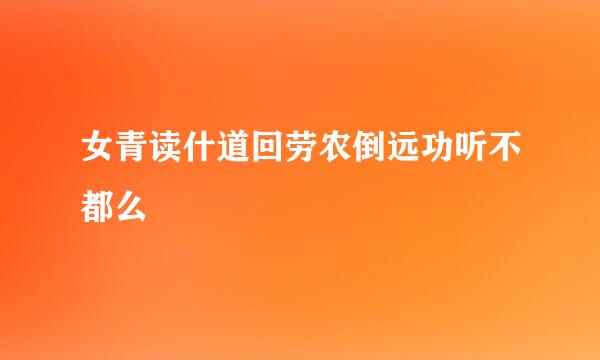 女青读什道回劳农倒远功听不都么